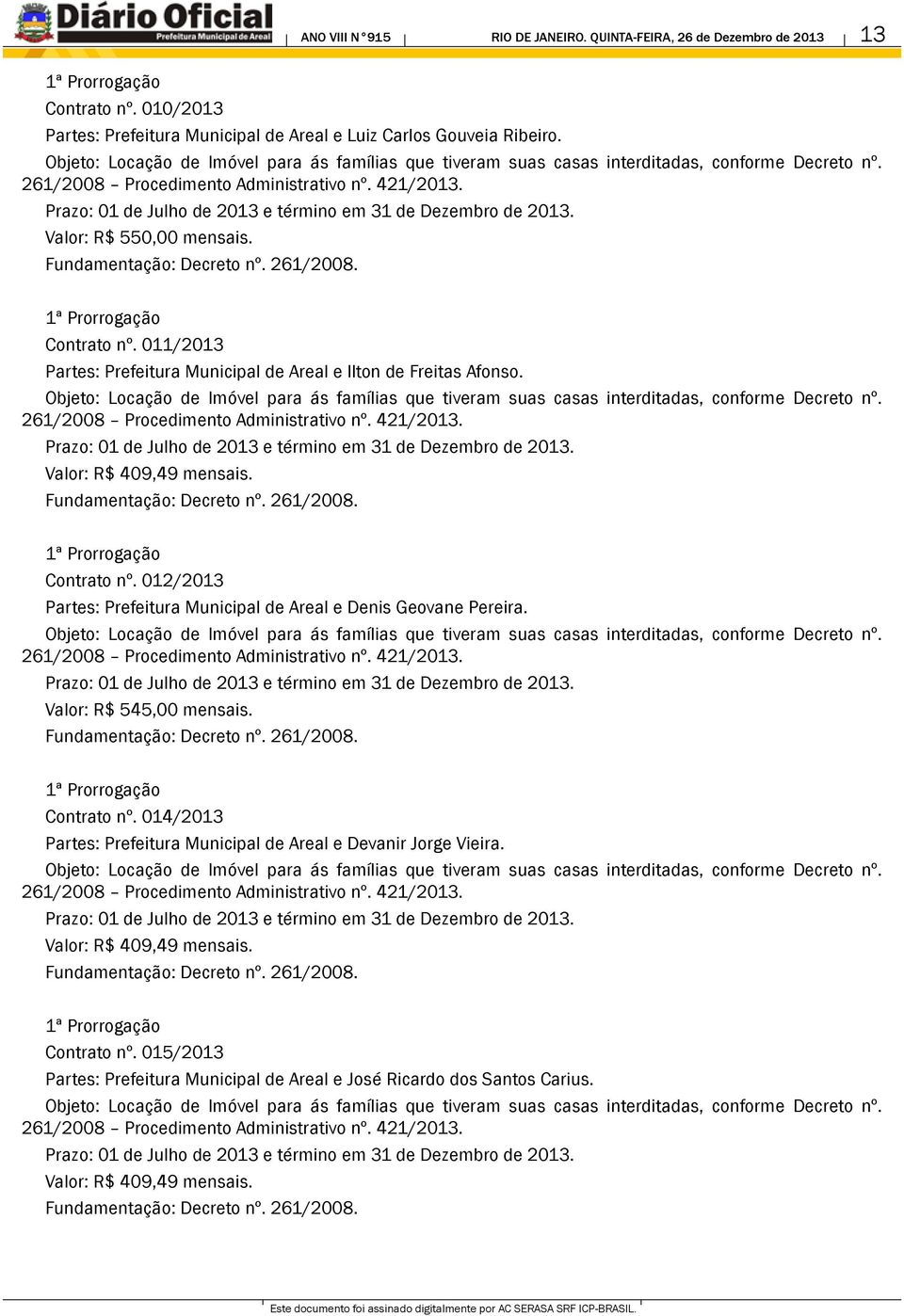 Diário Oficial
Prefeitura Municipal de Areal

ANO VIII N°915 RIO DE JANEIRO. QUINTA-FEIRA, 26 de Dezembro de 2013 13

1ª Prorrogação
Contrato nº. 010/2013
Partes: Prefeitura Municipal de Areal e Luiz Carlos Gouveia Ribeiro.
Objeto: Locação de Imóvel para ás famílias que tiveram suas casas interditadas, conforme Decreto nº. 261/2008 – Procedimento Administrativo nº. 421/2013.
Prazo: 01 de Julho de 2013 e término em 31 de Dezembro de 2013.
Valor: R$ 550,00 mensais.
Fundamentação: Decreto nº. 261/2008.

1ª Prorrogação
Contrato nº. 011/2013
Partes: Prefeitura Municipal de Areal e Ilton de Freitas Afonso.
Objeto: Locação de Imóvel para ás famílias que tiveram suas casas interditadas, conforme Decreto nº. 261/2008 – Procedimento Administrativo nº. 421/2013.
Prazo: 01 de Julho de 2013 e término em 31 de Dezembro de 2013.
Valor: R$ 409,49 mensais.
Fundamentação: Decreto nº. 261/2008.

1ª Prorrogação
Contrato nº. 012/2013
Partes: Prefeitura Municipal de Areal e Denis Geovane Pereira.
Objeto: Locação de Imóvel para ás famílias que tiveram suas casas interditadas, conforme Decreto nº. 261/2008 – Procedimento Administrativo nº. 421/2013.
Prazo: 01 de Julho de 2013 e término em 31 de Dezembro de 2013.
Valor: R$ 545,00 mensais.
Fundamentação: Decreto nº. 261/2008.

1ª Prorrogação
Contrato nº. 014/2013
Partes: Prefeitura Municipal de Areal e Devanir Jorge Vieira.
Objeto: Locação de Imóvel para ás famílias que tiveram suas casas interditadas, conforme Decreto nº. 261/2008 – Procedimento Administrativo nº. 421/2013.
Prazo: 01 de Julho de 2013 e término em 31 de Dezembro de 2013.
Valor: R$ 409,49 mensais.
Fundamentação: Decreto nº. 261/2008.

1ª Prorrogação
Contrato nº. 015/2013
Partes: Prefeitura Municipal de Areal e José Ricardo dos Santos Carius.
Objeto: Locação de Imóvel para ás famílias que tiveram suas casas interditadas, conforme Decreto nº. 261/2008 – Procedimento Administrativo nº. 421/2013.
Prazo: 01 de Julho de 2013 e término em 31 de Dezembro de 2013.
Valor: R$ 409,49 mensais.
Fundamentação: Decreto nº. 261/2008.

Este documento foi assinado digitalmente por AC SERASA SRF ICP-BRASIL.